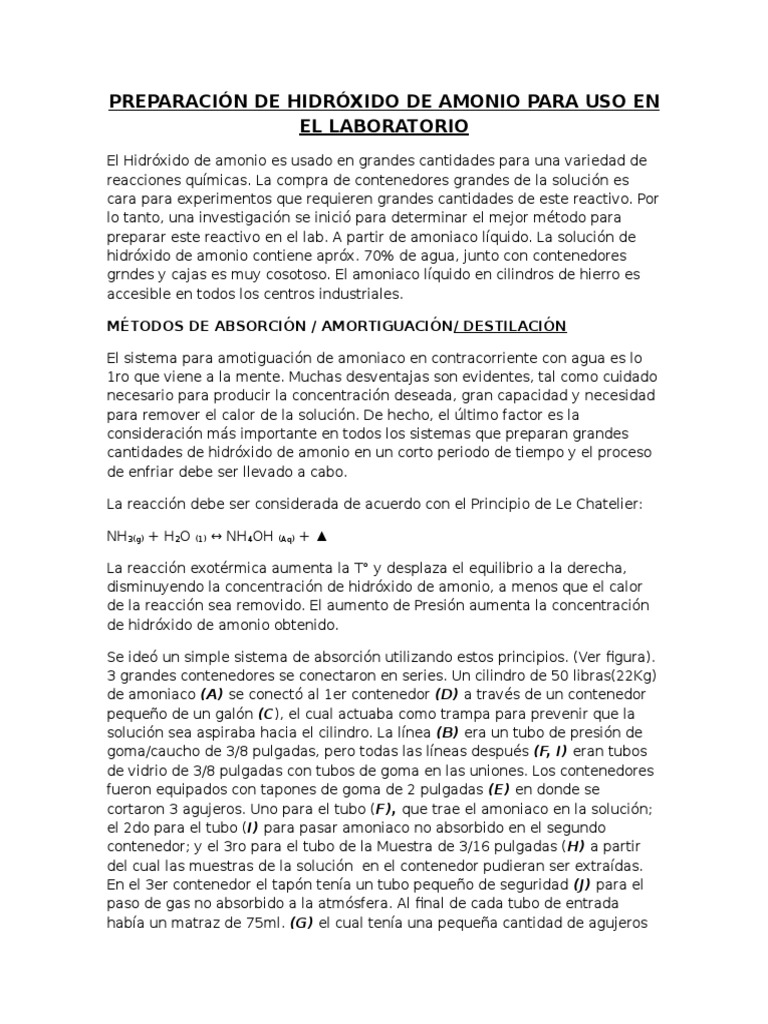 PREPARACIÓN DE HIDRÓXIDO DE AMONIO PARA USO EN EL LABORATORIO

El Hidróxido de amonio es usado en grandes cantidades para una variedad de reacciones químicas. La compra de contenedores grandes de la solución es cara para experimentos que requieren grandes cantidades de este reactivo. Por lo tanto, una investigación se inició para determinar el mejor método para preparar este reactivo en el lab. A partir de amoniaco líquido. La solución de hidróxido de amonio contiene apróx. 70% de agua, junto con contenedores grndes y cajas es muy cosotoso. El amoniaco líquido en cilindros de hierro es accesible en todos los centros industriales.

MÉTODOS DE ABSORCIÓN / AMORTIGUACIÓN/ DESTILACIÓN

El sistema para amotiguación de amoniaco en contracorriente con agua es lo 1ro que viene a la mente. Muchas desventajas son evidentes, tal como cuidado necesario para producir la concentración deseada, gran capacidad y necesidad para remover el calor de la solución. De hecho, el último factor es la consideración más importante en todos los sistemas que preparan grandes cantidades de hidróxido de amonio en un corto periodo de tiempo y el proceso de enfriar debe ser llevado a cabo.

La reacción debe ser considerada de acuerdo con el Principio de Le Chatelier:

$NH_{3(g)} + H_2O_{(1)} \leftrightarrow NH_4OH_{(Aq)} + \blacktriangle$

La reacción exotérmica aumenta la T° y desplaza el equilibrio a la derecha, disminuyendo la concentración de hidróxido de amonio, a menos que el calor de la reacción sea removido. El aumento de Presión aumenta la concentración de hidróxido de amonio obtenido.

Se ideó un simple sistema de absorción utilizando estos principios. (Ver figura). 3 grandes contenedores se conectaron en series. Un cilindro de 50 libras(22Kg) de amoniaco (A) se conectó al 1er contenedor (D) a través de un contenedor pequeño de un galón (C), el cual actuaba como trampa para prevenir que la solución sea aspiraba hacia el cilindro. La línea (B) era un tubo de presión de goma/caucho de 3/8 pulgadas, pero todas las líneas después (F, I) eran tubos de vidrio de 3/8 pulgadas con tubos de goma en las uniones. Los contenedores fueron equipados con tapones de goma de 2 pulgadas (E) en donde se cortaron 3 agujeros. Uno para el tubo (F), que trae el amoniaco en la solución; el 2do para el tubo (I) para pasar amoniaco no absorbido en el segundo contenedor; y el 3ro para el tubo de la Muestra de 3/16 pulgadas (H) a partir del cual las muestras de la solución en el contenedor pudieran ser extraídas. En el 3er contenedor el tapón tenía un tubo pequeño de seguridad (J) para el paso de gas no absorbido a la atmósfera. Al final de cada tubo de entrada había un matraz de 75ml. (G) el cual tenía una pequeña cantidad de agujeros